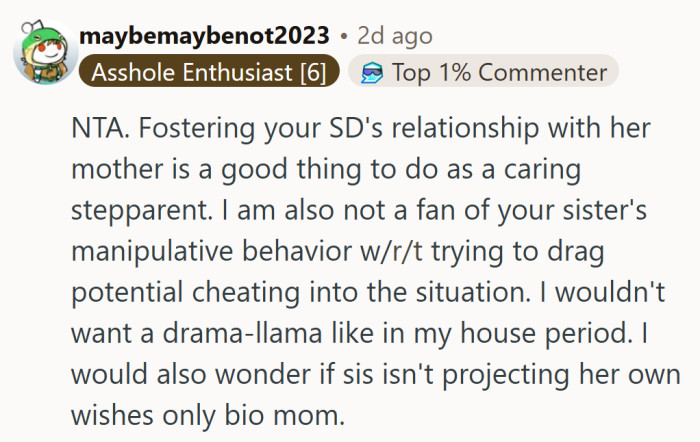 maybemaybenot2023 • 2d ago
Asshole Enthusiast [6]
Top 1% Commenter

NTA. Fostering your SD's relationship with her mother is a good thing to do as a caring stepparent. I am also not a fan of your sister's manipulative behavior w/r/t trying to drag potential cheating into the situation. I wouldn't want a drama-llama like in my house period. I would also wonder if sis isn't projecting her own wishes only bio mom.